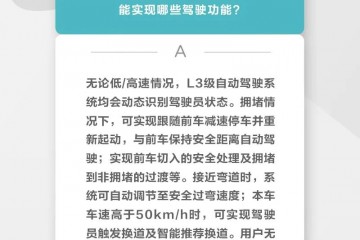 能实现哪些驾驶功能？

A

无论低/高速情况，L3级自动驾驶系统均会动态识别驾驶员状态。拥堵情况下，可实现跟随前车减速停车并重新起动，与前车保持安全距离自动驾驶；实现前车切入的安全处理及拥堵到非拥堵的过渡等。接近弯道时，系统可自动调节至安全过弯速度；本车车速高于50km/h时，可实现驾驶员触发换道及智能推荐换道。用户无